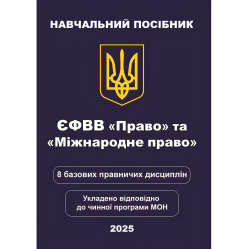 НАВЧАЛЬНИЙ ПОСІБНИК

ЄФВВ «Право» та «Міжнародне право»

8 базових правничих дисциплін

Укладено відповідно до чинної програми МОН

2025